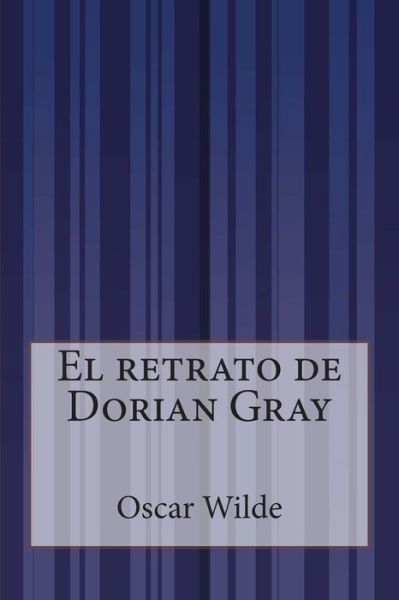 El retrato de Dorian Gray

Oscar Wilde